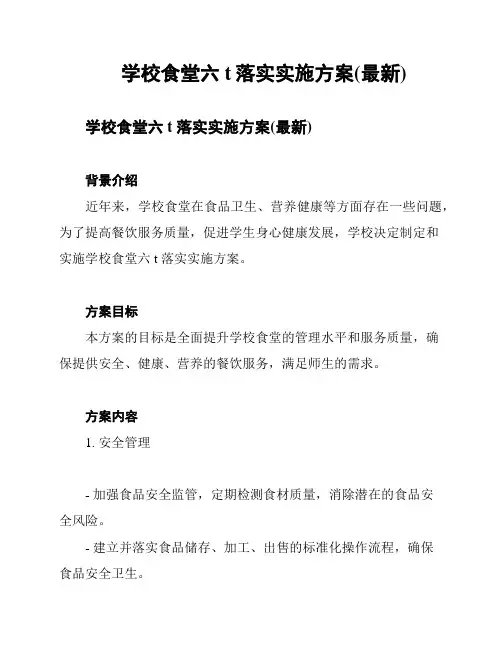 学校食堂六 t 落实实施方案(最新)

学校食堂六 t 落实实施方案(最新)

背景介绍

近年来，学校食堂在食品卫生、营养健康等方面存在一些问题，为了提高餐饮服务质量，促进学生身心健康发展，学校决定制定和实施学校食堂六 t 落实实施方案。

方案目标

本方案的目标是全面提升学校食堂的管理水平和服务质量，确保提供安全、健康、营养的餐饮服务，满足师生的需求。

方案内容

1. 安全管理

- 加强食品安全监管，定期检测食材质量，消除潜在的食品安全风险。

- 建立并落实食品储存、加工、出售的标准化操作流程，确保食品安全卫生。